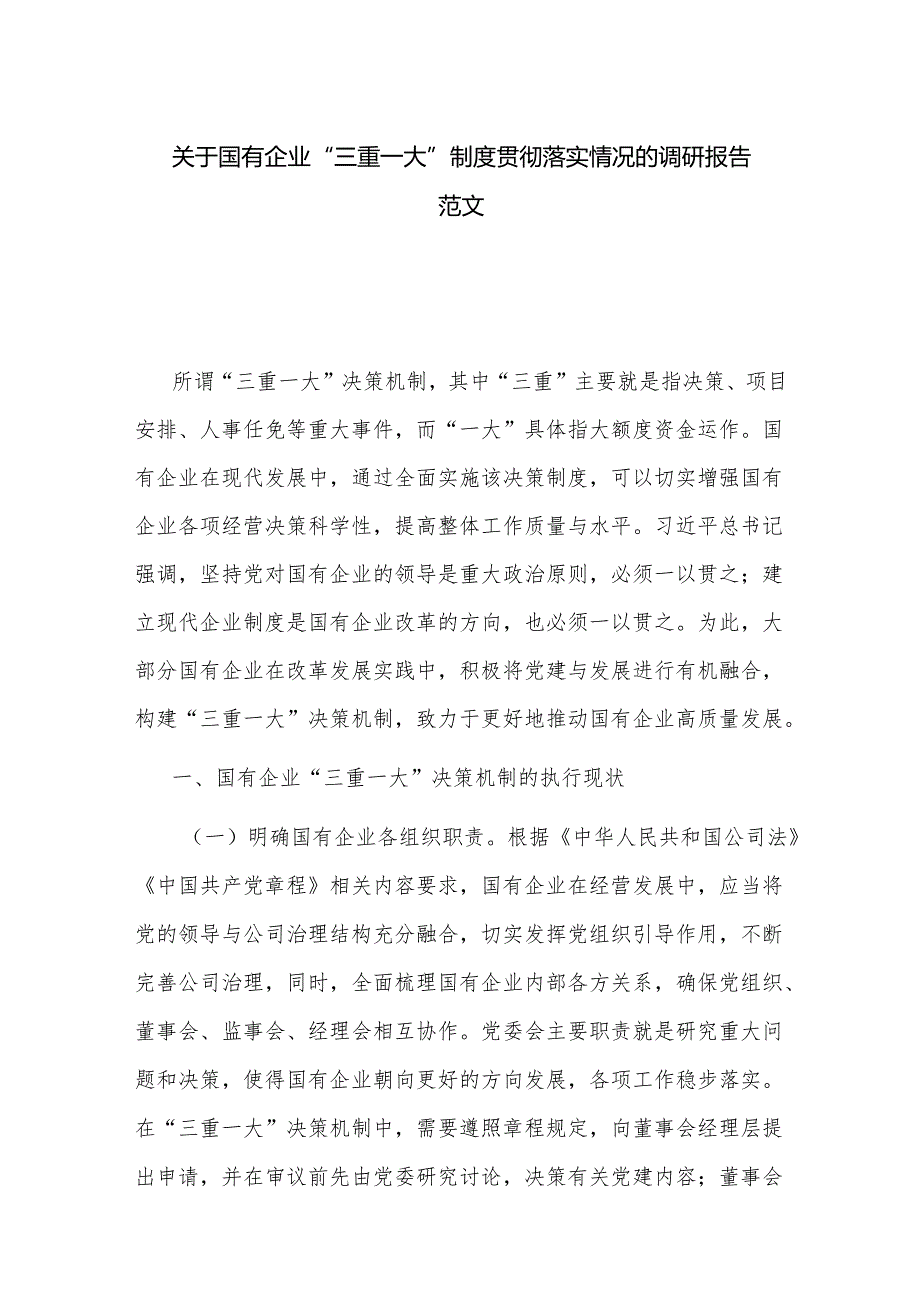 关于国有企业“三重一大”制度贯彻落实情况的调研报告范文

所谓“三重一大”决策机制，其中“三重”主要就是指决策、项目安排、人事任免等重大事件，而“一大”具体指大额度资金运作。国有企业在现代发展中，通过全面实施该决策制度，可以切实增强国有企业各项经营决策科学性，提高整体工作质量与水平。习近平总书记强调，坚持党对国有企业的领导是重大政治原则，必须一以贯之；建立现代企业制度是国有企业改革的方向，也必须一以贯之。为此，大部分国有企业在改革发展实践中，积极将党建与发展进行有机融合，构建“三重一大”决策机制，致力于更好地推动国有企业高质量发展。

一、国有企业“三重一大”决策机制的执行现状

（一）明确国有企业各组织职责。根据《中华人民共和国公司法》《中国共产党章程》相关内容要求，国有企业在经营发展中，应当将党的领导与公司治理结构充分融合，切实发挥党组织引导作用，不断完善公司治理，同时，全面梳理国有企业内部各方关系，确保党组织、董事会、监事会、经理会相互协作。党委会主要职责就是研究重大问题和决策，使得国有企业朝向更好的方向发展，各项工作稳步落实。在“三重一大”决策机制中，需要遵照章程规定，向董事会经理层提出申请，并在审议前先由党委研究讨论，决策有关党建内容；董事会